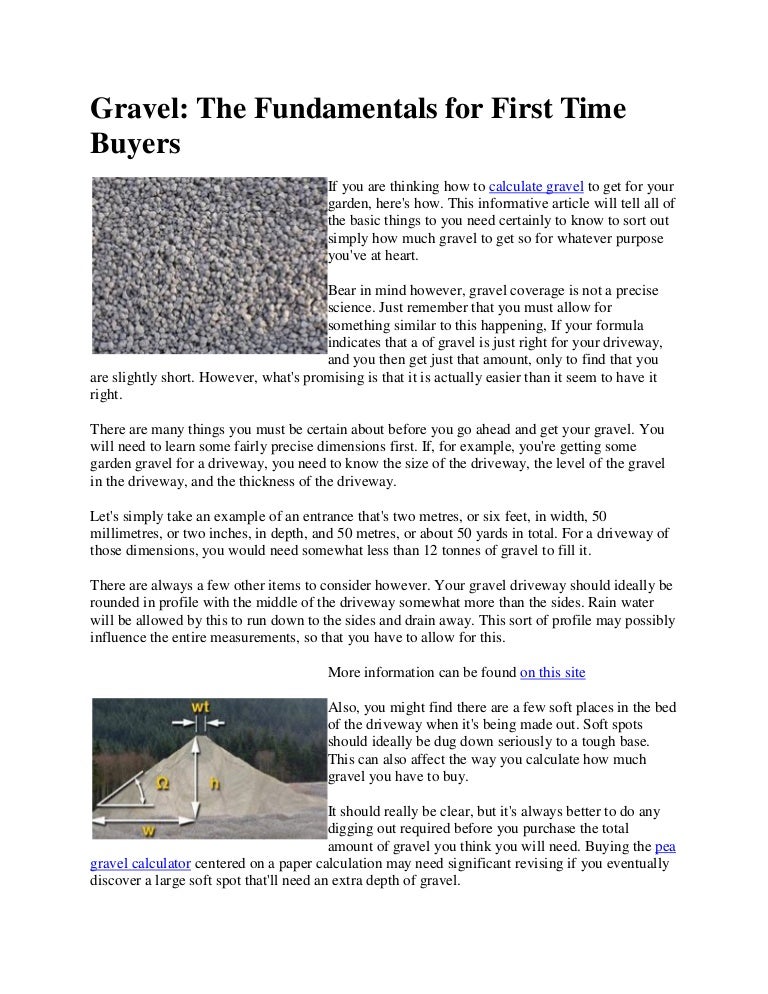 Gravel: The Fundamentals for First Time Buyers

If you are thinking how to calculate gravel to get for your garden, here's how. This informative article will tell all of the basic things to you need certainly to know to sort out simply how much gravel to get so for whatever purpose you've at heart.

Bear in mind however, gravel coverage is not a precise science. Just remember that you must allow for something similar to this happening, If your formula indicates that a of gravel is just right for your driveway, and you then get just that amount, only to find that you are slightly short. However, what's promising is that it is actually easier than it seem to have it right.

There are many things you must be certain about before you go ahead and get your gravel. You will need to learn some fairly precise dimensions first. If, for example, you're getting some garden gravel for a driveway, you need to know the size of the driveway, the level of the gravel in the driveway, and the thickness of the driveway.

Let's simply take an example of an entrance that's two metres, or six feet, in width, 50 millimetres, or two inches, in depth, and 50 metres, or about 50 yards in total. For a driveway of those dimensions, you would need somewhat less than 12 tonnes of gravel to fill it.

There are always a few other items to consider however. Your gravel driveway should ideally be rounded in profile with the middle of the driveway somewhat more than the sides. Rain water will be allowed by this to run down to the sides and drain away. This sort of profile may possibly influence the entire measurements, so that you have to allow for this.

More information can be found on this site

wt
Ω
h
w

Also, you might find there are a few soft places in the bed of the driveway when it's being made out. Soft spots should ideally be dug down seriously to a tough base. This can also affect the way you calculate how much gravel you have to buy.

It should really be clear, but it's always better to do any digging out required before you purchase the total amount of gravel you think you will need. Buying the pea gravel calculator centered on a paper calculation may need significant revising if you eventually discover a large soft spot that'll need an extra depth of gravel.